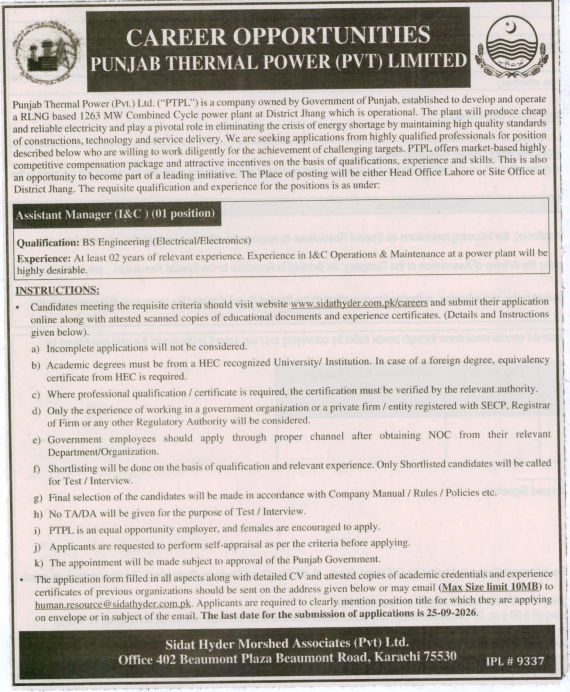 CAREER OPPORTUNITIES
PUNJAB THERMAL POWER (PVT) LIMITED

Punjab Thermal Power (Pvt.) Ltd. ("PTPL") is a company owned by Government of Punjab, established to develop and operate a RLNG based 1263 MW Combined Cycle power plant at District Jhang which is operational. The plant will produce cheap and reliable electricity and play a pivotal role in eliminating the crisis of energy shortage by maintaining high quality standards of constructions, technology and service delivery. We are seeking applications from highly qualified professionals for position described below who are willing to work diligently for the achievement of challenging targets. PTPL offers market-based highly competitive compensation package and attractive incentives on the basis of qualifications, experience and skills. This is also an opportunity to become part of a leading initiative. The Place of posting will be either Head Office Lahore or Site Office at District Jhang. The requisite qualification and experience for the positions is as under:

Assistant Manager (I&C ) (01 position)

Qualification: BS Engineering (Electrical/Electronics)

Experience: At least 02 years of relevant experience. Experience in I&C Operations & Maintenance at a power plant will be highly desirable.

INSTRUCTIONS:

• Candidates meeting the requisite criteria should visit website www.sidathyder.com.pk/careers and submit their application online along with attested scanned copies of educational documents and experience certificates. (Details and Instructions given below).

a) Incomplete applications will not be considered.

b) Academic degrees must be from a HEC recognized University/ Institution. In case of a foreign degree, equivalency certificate from HEC is required.

c) Where professional qualification / certificate is required, the certification must be verified by the relevant authority.

d) Only the experience of working in a government organization or a private firm / entity registered with SECP, Registrar of Firm or any other Regulatory Authority will be considered.

e) Government employees should apply through proper channel after obtaining NOC from their relevant Department/Organization.

f) Shortlisting will be done on the basis of qualification and relevant experience. Only Shortlisted candidates will be called for Test / Interview.

g) Final selection of the candidates will be made in accordance with Company Manual / Rules / Policies etc.

h) No TA/DA will be given for the purpose of Test / Interview.

i) PTPL is an equal opportunity employer, and females are encouraged to apply.

j) Applicants are requested to perform self-appraisal as per the criteria before applying.

k) The appointment will be made subject to approval of the Punjab Government.

• The application form filled in all aspects along with detailed CV and attested copies of academic credentials and experience certificates of previous organizations should be sent on the address given below or may email (Max Size limit 10MB) to human.resource@sidathyder.com.pk. Applicants are required to clearly mention position title for which they are applying on envelope or in subject of the email. The last date for the submission of applications is 25-09-2026.

Sidat Hyder Morshed Associates (Pvt) Ltd.
Office 402 Beaumont Plaza Beaumont Road, Karachi 75530

IPL # 9337